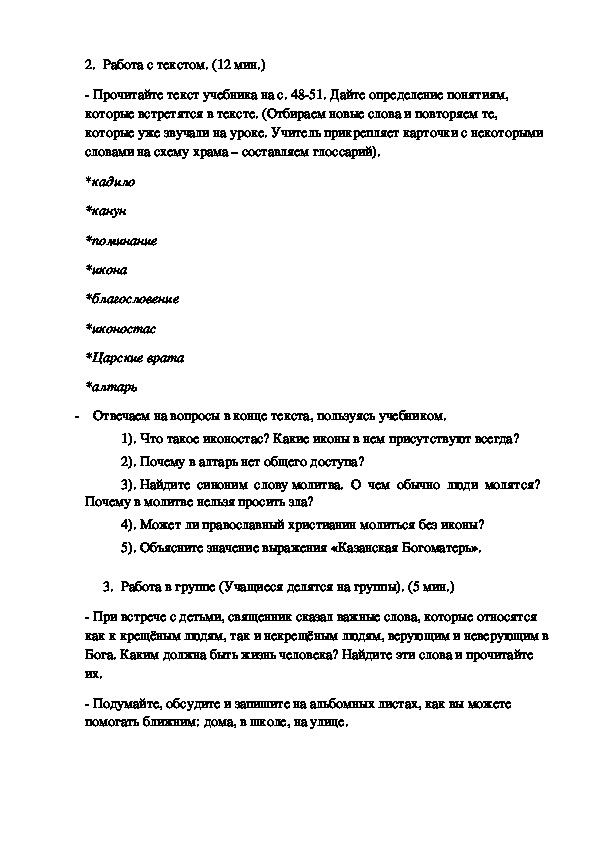 2. Работа с текстом. (12 мин.)

- Прочитайте текст учебника на с. 48-51. Дайте определение понятиям, которые встретятся в тексте. (Отбираем новые слова и повторяем те, которые уже звучали на уроке. Учитель прикрепляет карточки с некоторыми словами на схему храма – составляем глоссарий).

*кадило

*канун

*поминание

*икона

*благословение

*иконостас

*Царские врата

*алтарь

- Отвечаем на вопросы в конце текста, пользуясь учебником.

1). Что такое иконостас? Какие иконы в нем присутствуют всегда?

2). Почему в алтарь нет общего доступа?

3). Найдите синоним слову молитва. О чем обычно люди молятся? Почему в молитве нельзя просить зла?

4). Может ли православный христианин молиться без иконы?

5). Объясните значение выражения «Казанская Богоматерь».

3. Работа в группе (Учащиеся делятся на группы). (5 мин.)

- При встрече с детьми, священник сказал важные слова, которые относятся как к крещёным людям, так и некрещёным людям, верующим и неверующим в Бога. Каким должна быть жизнь человека? Найдите эти слова и прочитайте их.

- Подумайте, обсудите и запишите на альбомных листах, как вы можете помогать ближним: дома, в школе, на улице.